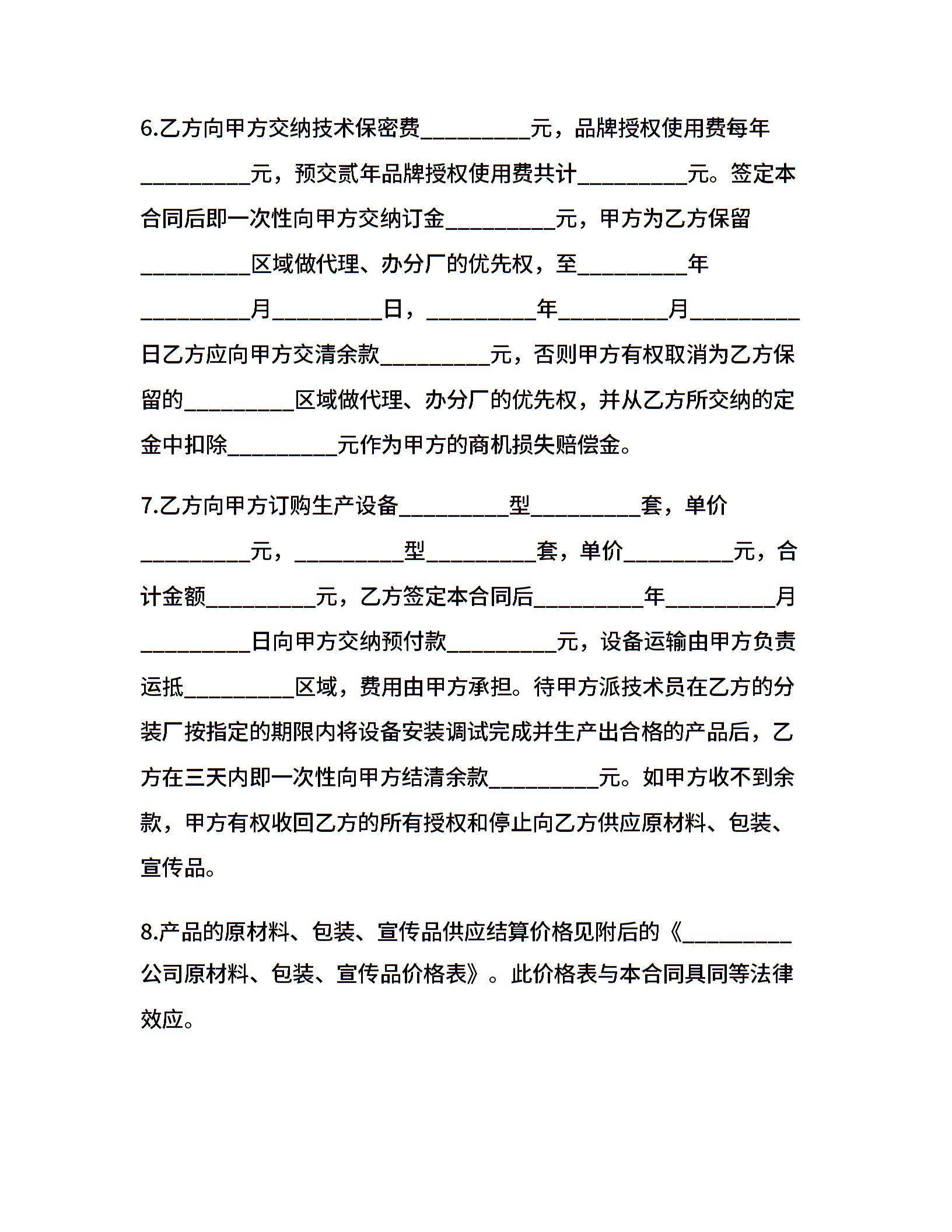 6.乙方向甲方交纳技术保密费__________元，品牌授权使用费每年__________元，预交贰年品牌授权使用费共计__________元。签定本合同后即一次性向甲方交纳订金__________元，甲方为乙方保留__________区域做代理、办分厂的优先权，至__________年__________月__________日，__________年__________月__________日乙方应向甲方交清余款__________元，否则甲方有权取消为乙方保留的__________区域做代理、办分厂的优先权，并从乙方所交纳的定金中扣除__________元作为甲方的商机损失赔偿金。

7.乙方向甲方订购生产设备__________型__________套，单价__________元，__________型__________套，单价__________元，合计金额__________元，乙方签定本合同后__________年__________月__________日向甲方交纳预付款__________元，设备运输由甲方负责运抵__________区域，费用由甲方承担。待甲方派技术员在乙方的分装厂按指定的期限内将设备安装调试完成并生产出合格的产品后，乙方在三天内即一次性向甲方结清余款__________元。如甲方收不到余款，甲方有权收回乙方的所有授权和停止向乙方供应原材料、包装、宣传品。

8.产品的原材料、包装、宣传品供应结算价格见附后的《__________公司原材料、包装、宣传品价格表》。此价格表与本合同具同等法律效应。